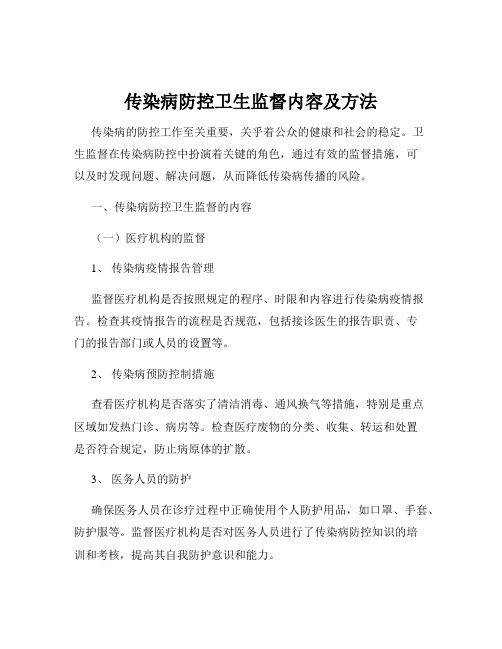 传染病防控卫生监督内容及方法

传染病的防控工作至关重要，关乎着公众的健康和社会的稳定。卫生监督在传染病防控中扮演着关键的角色，通过有效的监督措施，可以及时发现问题、解决问题，从而降低传染病传播的风险。

一、传染病防控卫生监督的内容

（一）医疗机构的监督

1、 传染病疫情报告管理

监督医疗机构是否按照规定的程序、时限和内容进行传染病疫情报告。检查其疫情报告的流程是否规范，包括接诊医生的报告职责、专门的报告部门或人员的设置等。

2、 传染病预防控制措施

查看医疗机构是否落实了清洁消毒、通风换气等措施，特别是重点区域如发热门诊、病房等。检查医疗废物的分类、收集、转运和处置是否符合规定，防止病原体的扩散。

3、 医务人员的防护

确保医务人员在诊疗过程中正确使用个人防护用品，如口罩、手套、防护服等。监督医疗机构是否对医务人员进行了传染病防控知识的培训和考核，提高其自我防护意识和能力。